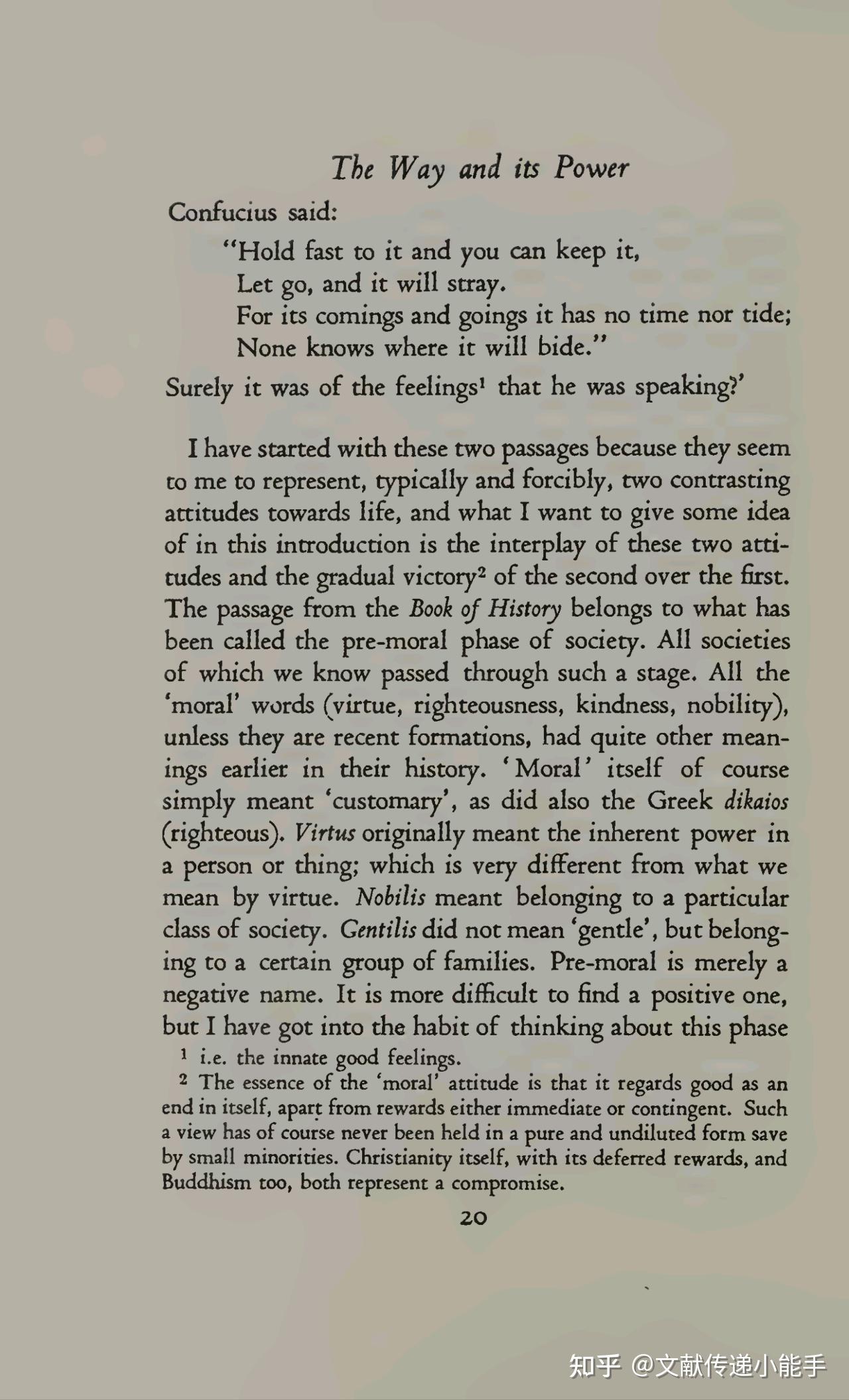 The Way and its Power

Confucius said:

"Hold fast to it and you can keep it,
Let go, and it will stray.
For its comings and goings it has no time nor tide;
None knows where it will bide."

Surely it was of the feelings$^{1}$ that he was speaking?'

I have started with these two passages because they seem to me to represent, typically and forcibly, two contrasting attitudes towards life, and what I want to give some idea of in this introduction is the interplay of these two attitudes and the gradual victory$^{2}$ of the second over the first. The passage from the Book of History belongs to what has been called the pre-moral phase of society. All societies of which we know passed through such a stage. All the 'moral' words (virtue, righteousness, kindness, nobility), unless they are recent formations, had quite other meanings earlier in their history. 'Moral' itself of course simply meant 'customary', as did also the Greek dikaios (righteous). Virtus originally meant the inherent power in a person or thing; which is very different from what we mean by virtue. Nobilis meant belonging to a particular class of society. Gentilis did not mean 'gentle', but belonging to a certain group of families. Pre-moral is merely a negative name. It is more difficult to find a positive one, but I have got into the habit of thinking about this phase

$^{1}$ i.e. the innate good feelings.

$^{2}$ The essence of the 'moral' attitude is that it regards good as an end in itself, apart from rewards either immediate or contingent. Such a view has of course never been held in a pure and undiluted form save by small minorities. Christianity itself, with its deferred rewards, and Buddhism too, both represent a compromise.

20

知乎 @文献传递小能手